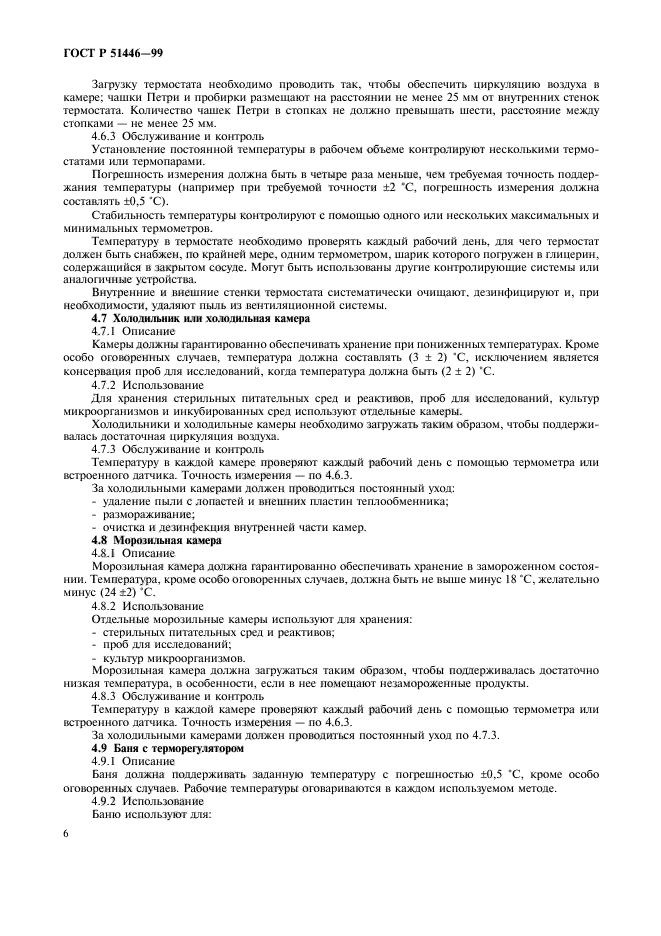 ГОСТ Р 51446—99

Загрузку термостата необходимо проводить так, чтобы обеспечить циркуляцию воздуха в камере; чашки Петри и пробирки размещают на расстоянии не менее 25 мм от внутренних стенок термостата. Количество чашек Петри в стопках не должно превышать шести, расстояние между стопками — не менее 25 мм.

4.6.3 Обслуживание и контроль

Установление постоянной температуры в рабочем объеме контролируют несколькими термостатами или термопарами.

Погрешность измерения должна быть в четыре раза меньше, чем требуемая точность поддержания температуры (например при требуемой точности ±2 °С, погрешность измерения должна составлять ±0,5 °С).

Стабильность температуры контролируют с помощью одного или нескольких максимальных и минимальных термометров.

Температуру в термостате необходимо проверять каждый рабочий день, для чего термостат должен быть снабжен, по крайней мере, одним термометром, шарик которого погружен в глицерин, содержащийся в закрытом сосуде. Могут быть использованы другие контролирующие системы или аналогичные устройства.

Внутренние и внешние стенки термостата систематически очищают, дезинфицируют и, при необходимости, удаляют пыль из вентиляционной системы.

4.7 Холодильник или холодильная камера

4.7.1 Описание

Камеры должны гарантированно обеспечивать хранение при пониженных температурах. Кроме особо оговоренных случаев, температура должна составлять (3 ± 2) °С, исключением является консервация проб для исследований, когда температура должна быть (2 ± 2) °С.

4.7.2 Использование

Для хранения стерильных питательных сред и реактивов, проб для исследований, культур микроорганизмов и инкубированных сред используют отдельные камеры.

Холодильники и холодильные камеры необходимо загружать таким образом, чтобы поддерживалась достаточная циркуляция воздуха.

4.7.3 Обслуживание и контроль

Температуру в каждой камере проверяют каждый рабочий день с помощью термометра или встроенного датчика. Точность измерения — по 4.6.3.

За холодильными камерами должен проводиться постоянный уход:
- удаление пыли с лопастей и внешних пластин теплообменника;
- размораживание;
- очистка и дезинфекция внутренней части камер.

4.8 Морозильная камера

4.8.1 Описание

Морозильная камера должна гарантированно обеспечивать хранение в замороженном состоянии. Температура, кроме особо оговоренных случаев, должна быть не выше минус 18 °С, желательно минус (24 ±2) °С.

4.8.2 Использование

Отдельные морозильные камеры используют для хранения:
- стерильных питательных сред и реактивов;
- проб для исследований;
- культур микроорганизмов.

Морозильная камера должна загружаться таким образом, чтобы поддерживалась достаточно низкая температура, в особенности, если в нее помещают незамороженные продукты.

4.8.3 Обслуживание и контроль

Температуру в каждой камере проверяют каждый рабочий день с помощью термометра или встроенного датчика. Точность измерения — по 4.6.3.

За холодильными камерами должен проводиться постоянный уход по 4.7.3.

4.9 Баня с терморегулятором

4.9.1 Описание

Баня должна поддерживать заданную температуру с погрешностью ±0,5 °С, кроме особо оговоренных случаев. Рабочие температуры оговариваются в каждом используемом методе.

4.9.2 Использование

Баню используют для:

6